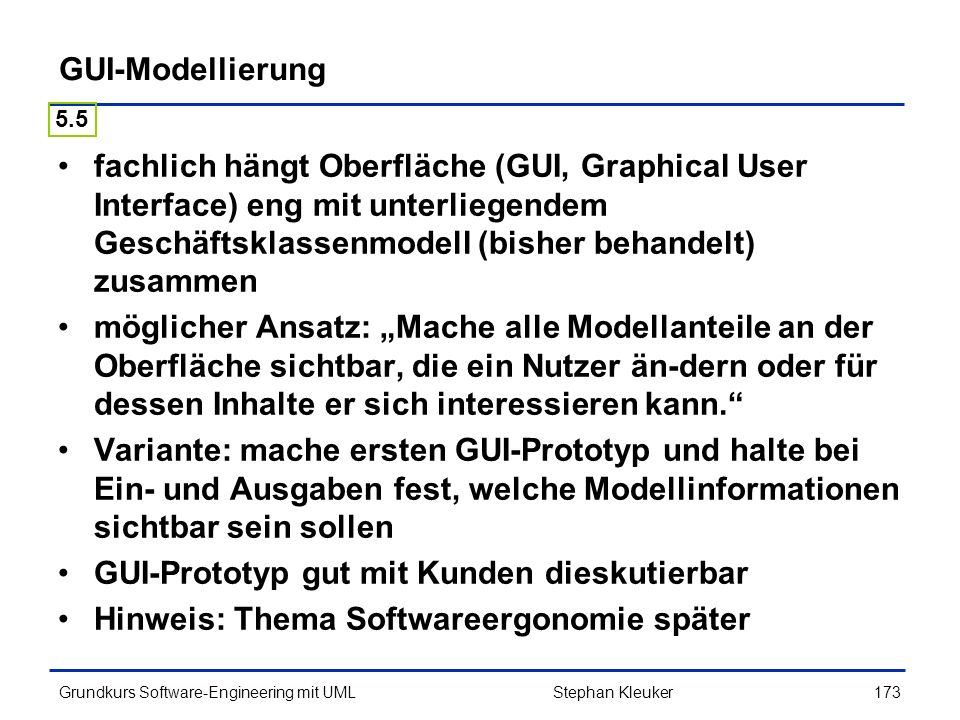 GUI-Modellierung

5.5

• fachlich hängt Oberfläche (GUI, Graphical User Interface) eng mit unterliegendem Geschäftsklassenmodell (bisher behandelt) zusammen
• möglicher Ansatz: „Mache alle Modellanteile an der Oberfläche sichtbar, die ein Nutzer än-dern oder für dessen Inhalte er sich interessieren kann.“
• Variante: mache ersten GUI-Prototyp und halte bei Ein- und Ausgaben fest, welche Modellinformationen sichtbar sein sollen
• GUI-Prototyp gut mit Kunden dieskutierbar
• Hinweis: Thema Softwareergonomie später

Grundkurs Software-Engineering mit UML    Stephan Kleuker    173